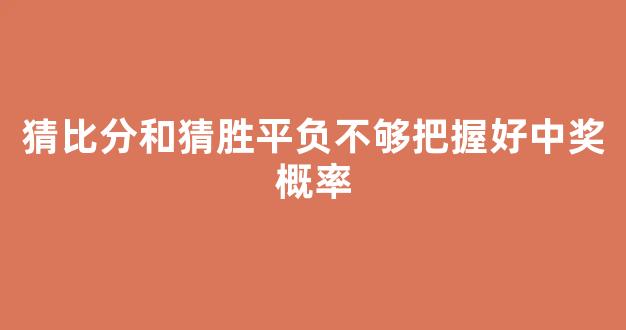 猜比分和猜胜平负不够把握好中奖概率